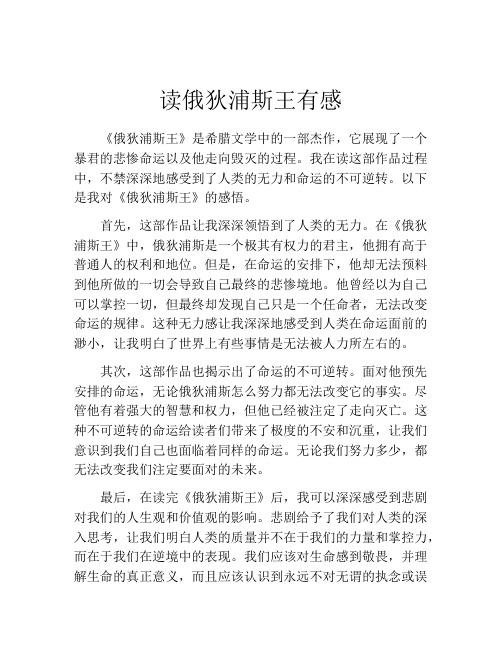 读俄狄浦斯王有感

《俄狄浦斯王》是希腊文学中的一部杰作，它展现了一个暴君的悲惨命运以及他走向毁灭的过程。我在读这部作品过程中，不禁深深地感受到了人类的无力和命运的不可逆转。以下是我对《俄狄浦斯王》的感悟。

首先，这部作品让我深深领悟到了人类的无力。在《俄狄浦斯王》中，俄狄浦斯是一个极其有权力的君主，他拥有高于普通人的权利和地位。但是，在命运的安排下，他却无法预料到他所做的一切会导致自己最终的悲惨境地。他曾经以为自己可以掌控一切，但最终却发现自己只是一个任命者，无法改变命运的规律。这种无力感让我深深地感受到人类在命运面前的渺小，让我明白了世界上有些事情是无法被人力所左右的。

其次，这部作品也揭示出了命运的不可逆转。面对他预先安排的命运，无论俄狄浦斯怎么努力都无法改变它的事实。尽管他有着强大的智慧和权力，但他已经被注定了走向灭亡。这种不可逆转的命运给读者们带来了极度的不安和沉重，让我们意识到我们自己也面临着同样的命运。无论我们努力多少，都无法改变我们注定要面对的未来。

最后，在读完《俄狄浦斯王》后，我可以深深感受到悲剧对我们的人生观和价值观的影响。悲剧给予了我们对人类的深入思考，让我们明白人类的质量并不在于我们的力量和掌控力，而在于我们在逆境中的表现。我们应该对生命感到敬畏，并理解生命的真正意义，而且应该认识到永远不对无谓的执念或误